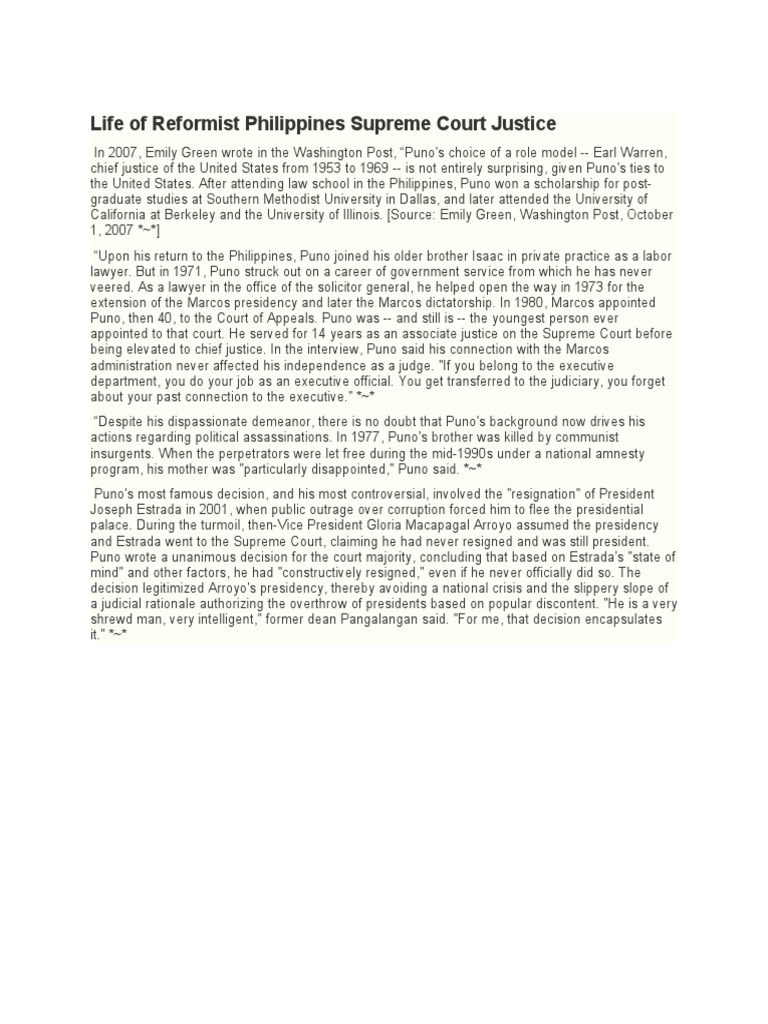 Life of Reformist Philippines Supreme Court Justice

In 2007, Emily Green wrote in the Washington Post, "Puno's choice of a role model -- Earl Warren, chief justice of the United States from 1953 to 1969 -- is not entirely surprising, given Puno's ties to the United States. After attending law school in the Philippines, Puno won a scholarship for post-graduate studies at Southern Methodist University in Dallas, and later attended the University of California at Berkeley and the University of Illinois. [Source: Emily Green, Washington Post, October 1, 2007 *~*]

"Upon his return to the Philippines, Puno joined his older brother Isaac in private practice as a labor lawyer. But in 1971, Puno struck out on a career of government service from which he has never veered. As a lawyer in the office of the solicitor general, he helped open the way in 1973 for the extension of the Marcos presidency and later the Marcos dictatorship. In 1980, Marcos appointed Puno, then 40, to the Court of Appeals. Puno was -- and still is -- the youngest person ever appointed to that court. He served for 14 years as an associate justice on the Supreme Court before being elevated to chief justice. In the interview, Puno said his connection with the Marcos administration never affected his independence as a judge. "If you belong to the executive department, you do your job as an executive official. You get transferred to the judiciary, you forget about your past connection to the executive." *~*

"Despite his dispassionate demeanor, there is no doubt that Puno's background now drives his actions regarding political assassinations. In 1977, Puno's brother was killed by communist insurgents. When the perpetrators were let free during the mid-1990s under a national amnesty program, his mother was "particularly disappointed," Puno said. *~*

Puno's most famous decision, and his most controversial, involved the "resignation" of President Joseph Estrada in 2001, when public outrage over corruption forced him to flee the presidential palace. During the turmoil, then-Vice President Gloria Macapagal Arroyo assumed the presidency and Estrada went to the Supreme Court, claiming he had never resigned and was still president. Puno wrote a unanimous decision for the court majority, concluding that based on Estrada's "state of mind" and other factors, he had "constructively resigned," even if he never officially did so. The decision legitimized Arroyo's presidency, thereby avoiding a national crisis and the slippery slope of a judicial rationale authorizing the overthrow of presidents based on popular discontent. "He is a very shrewd man, very intelligent," former dean Pangalangan said. "For me, that decision encapsulates it." *~*